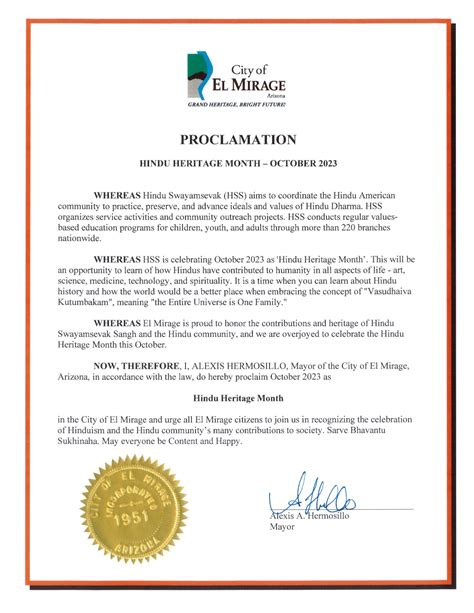 City of
EL MIRAGE
Arizona
GRAND HERITAGE, BRIGHT FUTURE!

PROCLAMATION

HINDU HERITAGE MONTH – OCTOBER 2023

WHEREAS Hindu Swayamsevak (HSS) aims to coordinate the Hindu American community to practice, preserve, and advance ideals and values of Hindu Dharma. HSS organizes service activities and community outreach projects. HSS conducts regular values-based education programs for children, youth, and adults through more than 220 branches nationwide.

WHEREAS HSS is celebrating October 2023 as 'Hindu Heritage Month'. This will be an opportunity to learn of how Hindus have contributed to humanity in all aspects of life - art, science, medicine, technology, and spirituality. It is a time when you can learn about Hindu history and how the world would be a better place when embracing the concept of "Vasudhaiva Kutumbakam", meaning "the Entire Universe is One Family."

WHEREAS El Mirage is proud to honor the contributions and heritage of Hindu Swayamsevak Sangh and the Hindu community, and we are overjoyed to celebrate the Hindu Heritage Month this October.

NOW, THEREFORE, I, ALEXIS HERMOSILLO, Mayor of the City of El Mirage, Arizona, in accordance with the law, do hereby proclaim October 2023 as

Hindu Heritage Month

in the City of El Mirage and urge all El Mirage citizens to join us in recognizing the celebration of Hinduism and the Hindu community's many contributions to society. Sarve Bhavantu Sukhinaha. May everyone be Content and Happy.

CITY OF EL MIRAGE
INCORPORATED
1951
ARIZONA

Alexis A. Hermosillo
Mayor